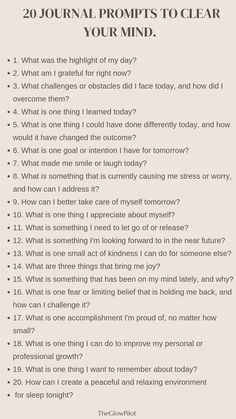 20 JOURNAL PROMPTS TO CLEAR YOUR MIND.

• 1. What was the highlight of my day?
• 2. What am I grateful for right now?
• 3. What challenges or obstacles did I face today, and how did I overcome them?
• 4. What is one thing I learned today?
• 5. What is one thing I could have done differently today, and how would it have changed the outcome?
• 6. What is one goal or intention I have for tomorrow?
• 7. What made me smile or laugh today?
• 8. What is something that is currently causing me stress or worry, and how can I address it?
• 9. How can I better take care of myself tomorrow?
• 10. What is one thing I appreciate about myself?
• 11. What is something I need to let go of or release?
• 12. What is something I'm looking forward to in the near future?
• 13. What is one small act of kindness I can do for someone else?
• 14. What are three things that bring me joy?
• 15. What is something that has been on my mind lately, and why?
• 16. What is one fear or limiting belief that is holding me back, and how can I challenge it?
• 17. What is one accomplishment I'm proud of, no matter how small?
• 18. What is one thing I can do to improve my personal or professional growth?
• 19. What is one thing I want to remember about today?
• 20. How can I create a peaceful and relaxing environment
• for sleep tonight?

TheGlowPilot